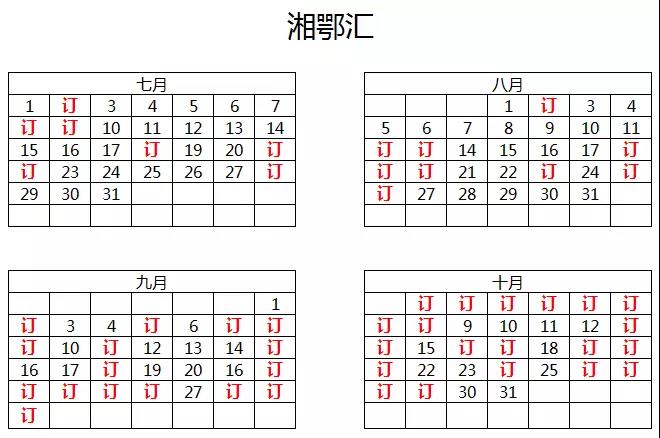 湘鄂汇

| 七月 | | | | | | |
|---|---|---|---|---|---|---|
| 1 | 订 | 3 | 4 | 5 | 6 | 7 |
| 订 | 订 | 10 | 11 | 12 | 13 | 14 |
| 15 | 16 | 17 | 订 | 19 | 20 | 订 |
| 订 | 23 | 24 | 25 | 26 | 27 | 订 |
| 29 | 30 | 31 | | | | |
| | | | | | | |

| 八月 | | | | | | |
|---|---|---|---|---|---|---|
| | | | 1 | 订 | 3 | 4 |
| 5 | 6 | 7 | 8 | 9 | 10 | 11 |
| 订 | 订 | 14 | 15 | 16 | 17 | 订 |
| 订 | 订 | 21 | 22 | 订 | 24 | 订 |
| 订 | 27 | 28 | 29 | 30 | 31 | |
| | | | | | | |

| 九月 | | | | | | |
|---|---|---|---|---|---|---|
| | | | | | | 1 |
| 订 | 3 | 4 | 订 | 6 | 订 | 订 |
| 订 | 10 | 订 | 12 | 13 | 14 | 订 |
| 16 | 17 | 订 | 19 | 20 | 16 | 订 |
| 订 | 订 | 订 | 订 | 27 | 订 | 订 |
| 订 | | | | | | |

| 十月 | | | | | | |
|---|---|---|---|---|---|---|
| | 订 | 订 | 订 | 订 | 订 | 订 |
| 订 | 订 | 9 | 10 | 11 | 12 | 订 |
| 订 | 15 | 订 | 订 | 18 | 订 | 订 |
| 订 | 22 | 23 | 订 | 25 | 订 | 订 |
| 订 | 订 | 30 | 31 | | | |
| | | | | | | |